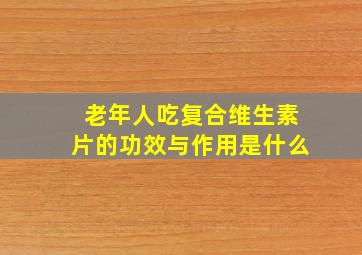 老年人吃复合维生素片的功效与作用是什么